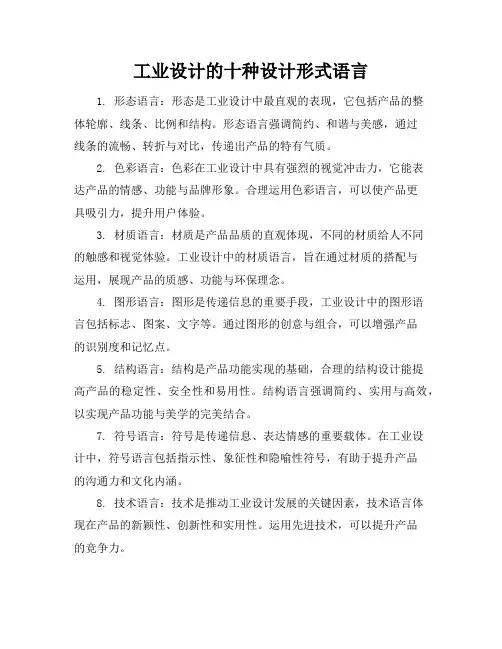 工业设计的十种设计形式语言

1. 形态语言：形态是工业设计中最直观的表现，它包括产品的整体轮廓、线条、比例和结构。形态语言强调简约、和谐与美感，通过线条的流畅、转折与对比，传递出产品的特有气质。

2. 色彩语言：色彩在工业设计中具有强烈的视觉冲击力，它能表达产品的情感、功能与品牌形象。合理运用色彩语言，可以使产品更具吸引力，提升用户体验。

3. 材质语言：材质是产品品质的直观体现，不同的材质给人不同的触感和视觉体验。工业设计中的材质语言，旨在通过材质的搭配与运用，展现产品的质感、功能与环保理念。

4. 图形语言：图形是传递信息的重要手段，工业设计中的图形语言包括标志、图案、文字等。通过图形的创意与组合，可以增强产品的识别度和记忆点。

5. 结构语言：结构是产品功能实现的基础，合理的结构设计能提高产品的稳定性、安全性和易用性。结构语言强调简约、实用与高效，以实现产品功能与美学的完美结合。

7. 符号语言：符号是传递信息、表达情感的重要载体。在工业设计中，符号语言包括指示性、象征性和隐喻性符号，有助于提升产品的沟通力和文化内涵。

8. 技术语言：技术是推动工业设计发展的关键因素，技术语言体现在产品的新颖性、创新性和实用性。运用先进技术，可以提升产品的竞争力。